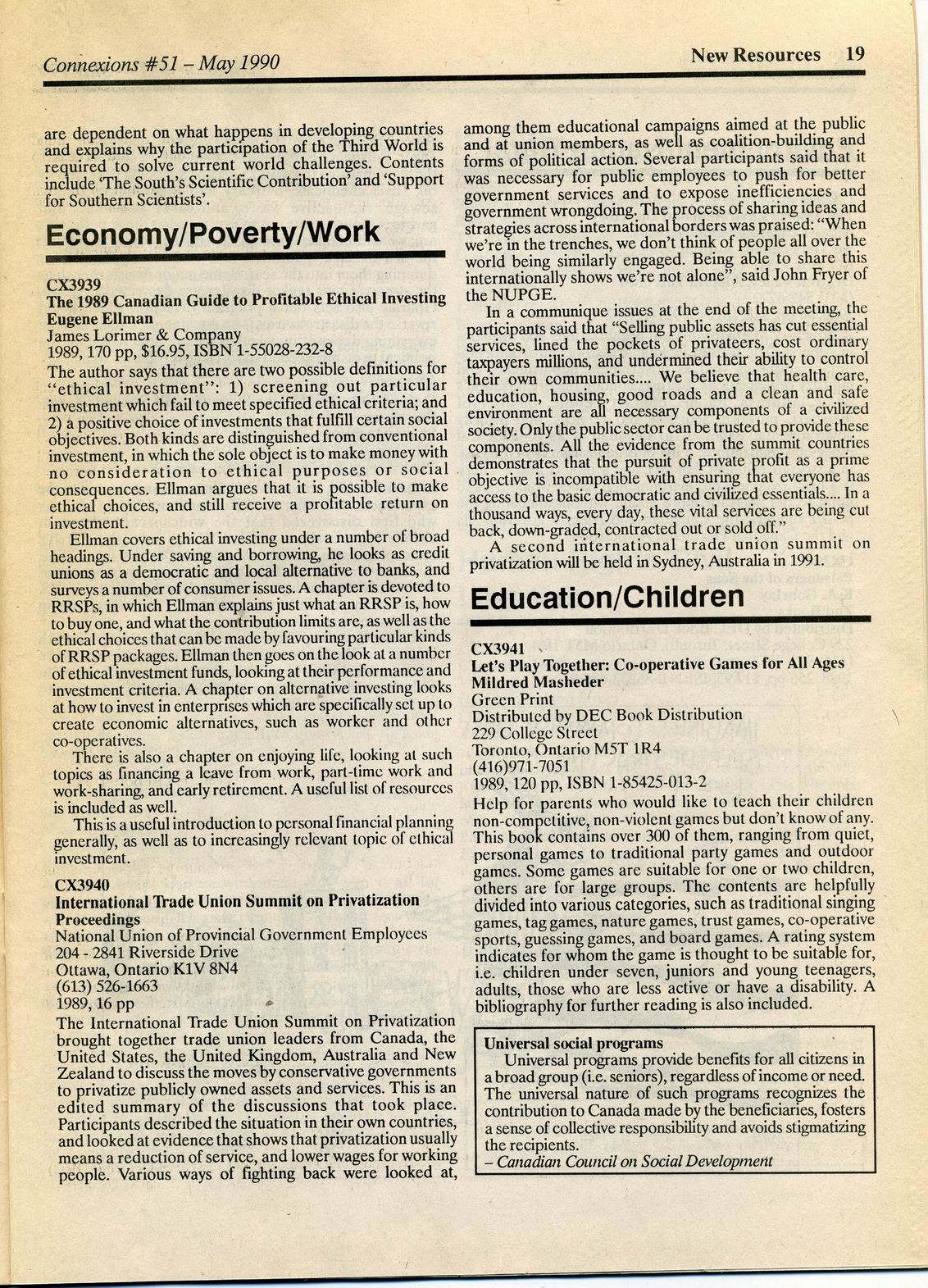 Connexions #51 – May 1990

New Resources 19

are dependent on what happens in developing countries and explains why the participation of the Third World is required to solve current world challenges. Contents include 'The South's Scientific Contribution' and 'Support for Southern Scientists'.

Economy/Poverty/Work

CX3939
The 1989 Canadian Guide to Profitable Ethical Investing
Eugene Ellman
James Lorimer & Company
1989, 170 pp, $16.95, ISBN 1-55028-232-8

The author says that there are two possible definitions for "ethical investment": 1) screening out particular investment which fail to meet specified ethical criteria; and 2) a positive choice of investments that fulfill certain social objectives. Both kinds are distinguished from conventional investment, in which the sole object is to make money with no consideration to ethical purposes or social consequences. Ellman argues that it is possible to make ethical choices, and still receive a profitable return on investment.

Ellman covers ethical investing under a number of broad headings. Under saving and borrowing, he looks as credit unions as a democratic and local alternative to banks, and surveys a number of consumer issues. A chapter is devoted to RRSPs, in which Ellman explains just what an RRSP is, how to buy one, and what the contribution limits are, as well as the ethical choices that can be made by favouring particular kinds of RRSP packages. Ellman then goes on the look at a number of ethical investment funds, looking at their performance and investment criteria. A chapter on alternative investing looks at how to invest in enterprises which are specifically set up to create economic alternatives, such as worker and other co-operatives.

There is also a chapter on enjoying life, looking at such topics as financing a leave from work, part-time work and work-sharing, and early retirement. A useful list of resources is included as well.

This is a useful introduction to personal financial planning generally, as well as to increasingly relevant topic of ethical investment.

CX3940
International Trade Union Summit on Privatization Proceedings
National Union of Provincial Government Employees
204 - 2841 Riverside Drive
Ottawa, Ontario K1V 8N4
(613) 526-1663
1989, 16 pp

The International Trade Union Summit on Privatization brought together trade union leaders from Canada, the United States, the United Kingdom, Australia and New Zealand to discuss the moves by conservative governments to privatize publicly owned assets and services. This is an edited summary of the discussions that took place. Participants described the situation in their own countries, and looked at evidence that shows that privatization usually means a reduction of service, and lower wages for working people. Various ways of fighting back were looked at, among them educational campaigns aimed at the public and at union members, as well as coalition-building and forms of political action. Several participants said that it was necessary for public employees to push for better government services and to expose inefficiencies and government wrongdoing. The process of sharing ideas and strategies across international borders was praised: "When we're in the trenches, we don't think of people all over the world being similarly engaged. Being able to share this internationally shows we're not alone", said John Fryer of the NUPGE.

In a communique issues at the end of the meeting, the participants said that "Selling public assets has cut essential services, lined the pockets of privateers, cost ordinary taxpayers millions, and undermined their ability to control their own communities.... We believe that health care, education, housing, good roads and a clean and safe environment are all necessary components of a civilized society. Only the public sector can be trusted to provide these components. All the evidence from the summit countries demonstrates that the pursuit of private profit as a prime objective is incompatible with ensuring that everyone has access to the basic democratic and civilized essentials.... In a thousand ways, every day, these vital services are being cut back, down-graded, contracted out or sold off."

A second international trade union summit on privatization will be held in Sydney, Australia in 1991.

Education/Children

CX3941
Let's Play Together: Co-operative Games for All Ages
Mildred Masheder
Green Print
Distributed by DEC Book Distribution
229 College Street
Toronto, Ontario M5T 1R4
(416)971-7051
1989, 120 pp, ISBN 1-85425-013-2

Help for parents who would like to teach their children non-competitive, non-violent games but don't know of any. This book contains over 300 of them, ranging from quiet, personal games to traditional party games and outdoor games. Some games are suitable for one or two children, others are for large groups. The contents are helpfully divided into various categories, such as traditional singing games, tag games, nature games, trust games, co-operative sports, guessing games, and board games. A rating system indicates for whom the game is thought to be suitable for, i.e. children under seven, juniors and young teenagers, adults, those who are less active or have a disability. A bibliography for further reading is also included.

Universal social programs
Universal programs provide benefits for all citizens in a broad group (i.e. seniors), regardless of income or need. The universal nature of such programs recognizes the contribution to Canada made by the beneficiaries, fosters a sense of collective responsibility and avoids stigmatizing the recipients.
– Canadian Council on Social Development